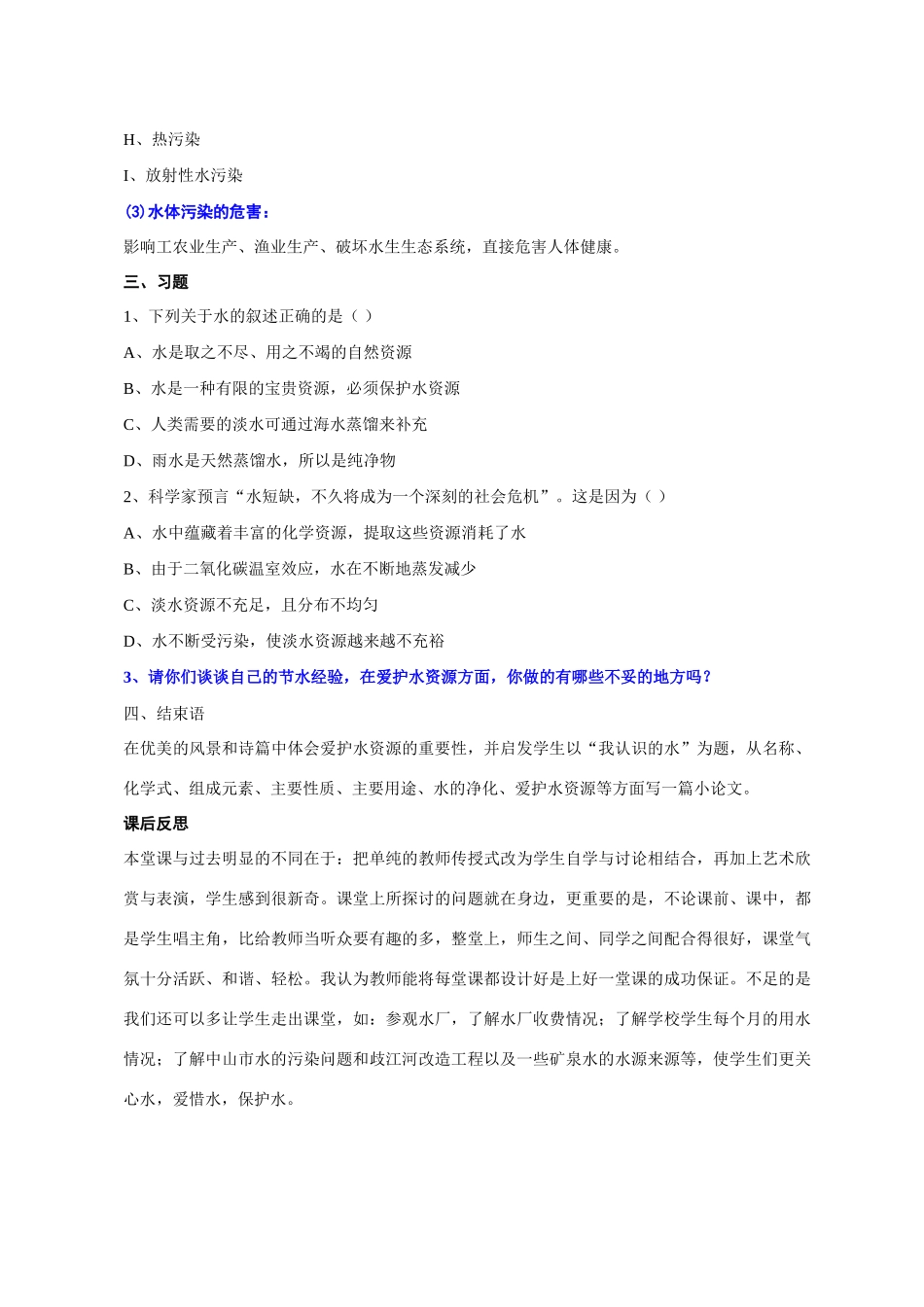 H、热污染

I、放射性水污染

⑶水体污染的危害：

影响工农业生产、渔业生产、破坏水生生态系统，直接危害人体健康。

三、习题

1、下列关于水的叙述正确的是（ ）

A、水是取之不尽、用之不竭的自然资源

B、水是一种有限的宝贵资源，必须保护水资源

C、人类需要的淡水可通过海水蒸馏来补充

D、雨水是天然蒸馏水，所以是纯净物

2、科学家预言“水短缺，不久将成为一个深刻的社会危机”。这是因为（ ）

A、水中蕴藏着丰富的化学资源，提取这些资源消耗了水

B、由于二氧化碳温室效应，水在不断地蒸发减少

C、淡水资源不充足，且分布不均匀

D、水不断受污染，使淡水资源越来越不充裕

3、请你们谈谈自己的节水经验，在爱护水资源方面，你做的有哪些不妥的地方吗？

四、结束语

在优美的风景和诗篇中体会爱护水资源的重要性，并启发学生以“我认识的水”为题，从名称、化学式、组成元素、主要性质、主要用途、水的净化、爱护水资源等方面写一篇小论文。

课后反思

本堂课与过去明显的不同在于：把单纯的教师传授式改为学生自学与讨论相结合，再加上艺术欣赏与表演，学生感到很新奇。课堂上所探讨的问题就在身边，更重要的是，不论课前、课中，都是学生唱主角，比给教师当听众要有趣的多，整堂上，师生之间、同学之间配合得很好，课堂气氛十分活跃、和谐、轻松。我认为教师能将每堂课都设计好是上好一堂课的成功保证。不足的是我们还可以多让学生走出课堂，如：参观水厂，了解水厂收费情况；了解学校学生每个月的用水情况；了解中山市水的污染问题和歧江河改造工程以及一些矿泉水的水源来源等，使学生们更关心水，爱惜水，保护水。